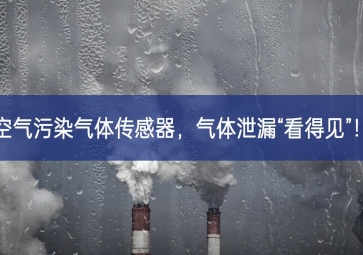 空气污染气体传感器，气体泄漏“看得见”！